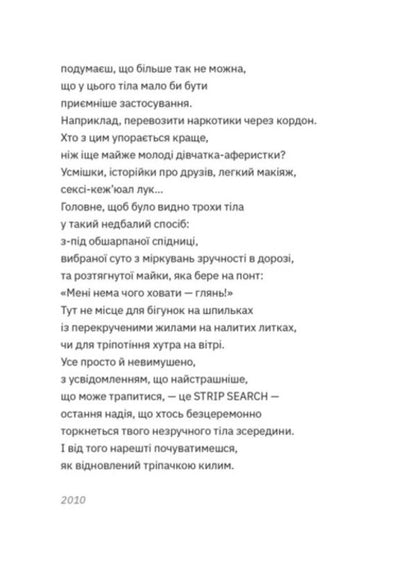 подумаєш, що більше так не можна,
що у цього тіла мало би бути
приємніше застосування.
Наприклад, перевозити наркотики через кордон.
Хто з цим упорається краще,
ніж іще майже молоді дівчатка-аферистки?
Усмішки, історійки про друзів, легкий макіяж,
сексі-кеж'юал лук...
Головне, щоб було видно трохи тіла
у такий недбалий спосіб:
з-під обшарпаної спідниці,
вибраної суто з міркувань зручності в дорозі,
та розтягнутої майки, яка бере на понт:
«Мені нема чого ховати — глянь!»
Тут не місце для бігунок на шпильках
із перекрученими жилами на налитих литках,
чи для тріпотіння хутра на вітрі.
Усе просто й невимушено,
з усвідомленням, що найстрашніше,
що може трапитися, — це STRIP SEARCH —
остання надія, що хтось безцеремонно
торкнеться твого незручного тіла зсередини.
І від того нарешті почуватимешся,
як відновлений тріпачкою килим.

2010